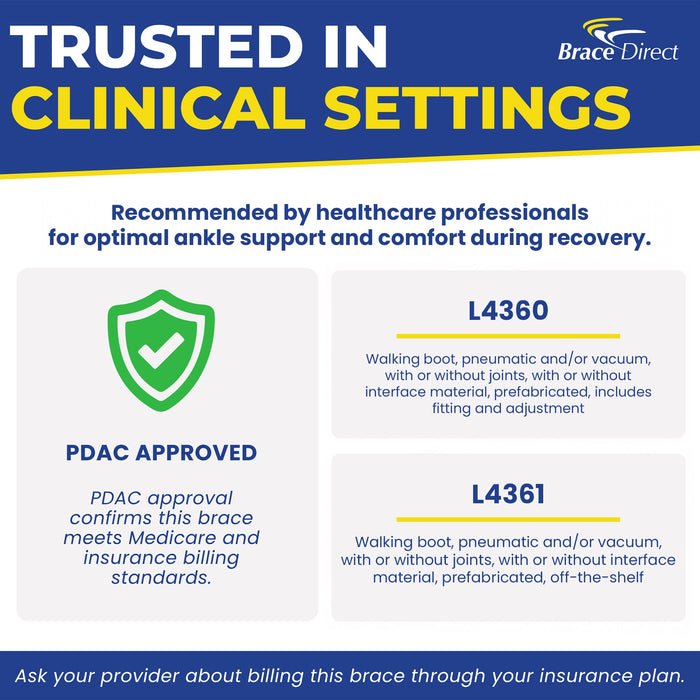 TRUSTED IN
CLINICAL SETTINGS

Brace Direct

Recommended by healthcare professionals for optimal ankle support and comfort during recovery.

PDAC APPROVED

PDAC approval confirms this brace meets Medicare and insurance billing standards.

L4360

Walking boot, pneumatic and/or vacuum, with or without joints, with or without interface material, prefabricated, includes fitting and adjustment

L4361

Walking boot, pneumatic and/or vacuum, with or without joints, with or without interface material, prefabricated, off-the-shelf

Ask your provider about billing this brace through your insurance plan.